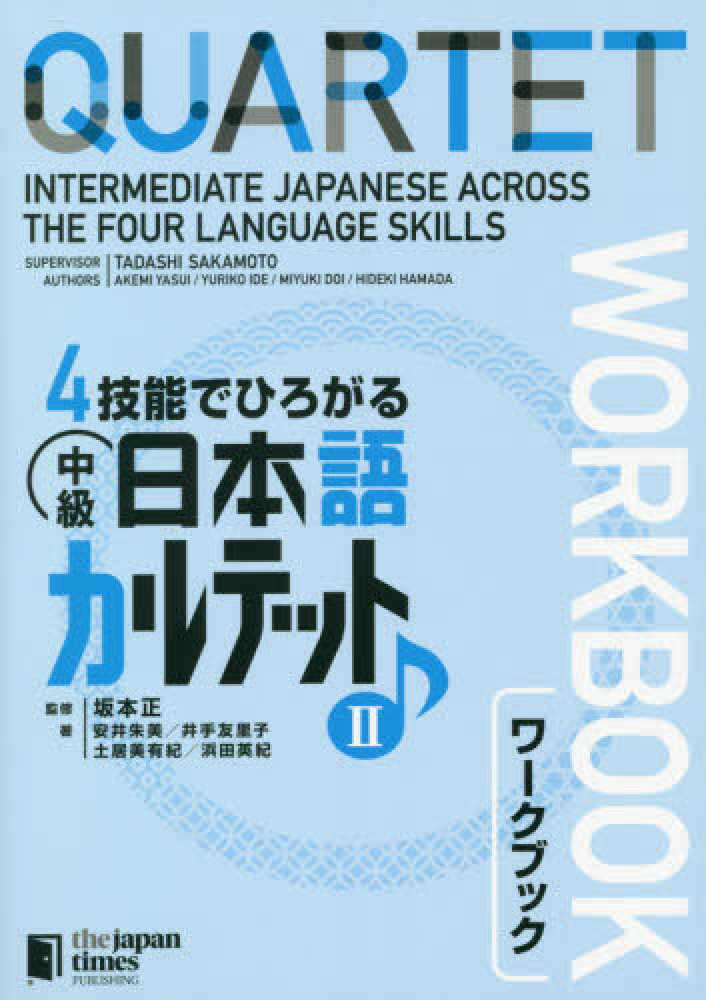 QUARTET

INTERMEDIATE JAPANESE ACROSS THE FOUR LANGUAGE SKILLS

SUPERVISOR | TADASHI SAKAMOTO
AUTHORS | AKEMI YASUI / YURIKO IDE / MIYUKI DOI / HIDEKI HAMADA

4技能でひろがる
中級 日本語
カルテット
II

監修 坂本正
著 安井朱美／井手友里子
土居美有紀／浜田英紀

WORKBOOK
ワークブック

the japan times
PUBLISHING